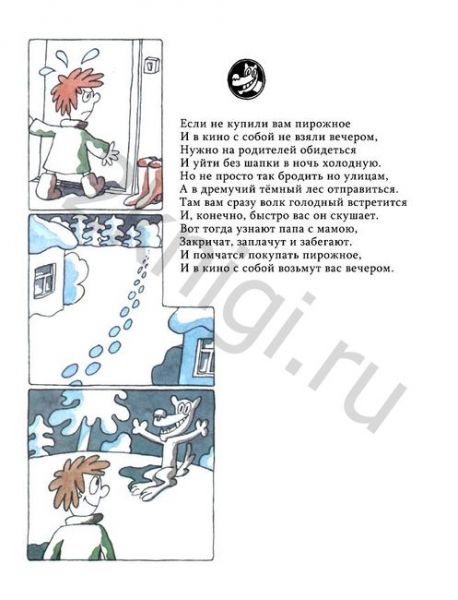 Если не купили вам пирожное
И в кино с собой не взяли вечером,
Нужно на родителей обидеться
И уйти без шапки в ночь холодную.
Но не просто так бродить но улицам,
А в дремучий тёмный лес отправиться.
Там вам сразу волк голодный встретится
И, конечно, быстро вас он скушает.
Вот тогда узнают папа с мамою,
Закричат, заплачут и забегают.
И помчатся покупать пирожное,
И в кино с собой возьмут вас вечером.

2knigi.ru